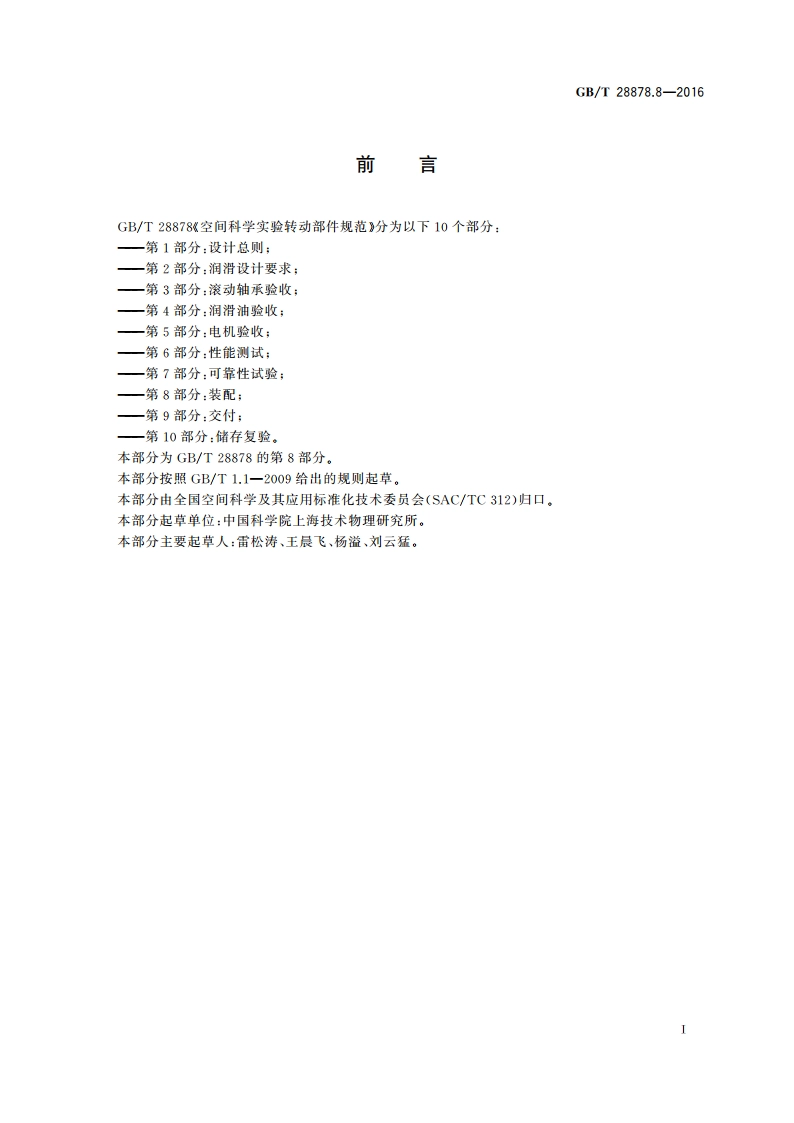 GB/T 28878.8—2016

前　言

GB/T 28878《空间科学实验转动部件规范》分为以下 10 个部分：
——第 1 部分：设计总则；
——第 2 部分：润滑设计要求；
——第 3 部分：滚动轴承验收；
——第 4 部分：润滑油验收；
——第 5 部分：电机验收；
——第 6 部分：性能测试；
——第 7 部分：可靠性试验；
——第 8 部分：装配；
——第 9 部分：交付；
——第 10 部分：储存复验。
本部分为 GB/T 28878 的第 8 部分。
本部分按照 GB/T 1.1—2009 给出的规则起草。
本部分由全国空间科学及其应用标准化技术委员会(SAC/TC 312)归口。
本部分起草单位：中国科学院上海技术物理研究所。
本部分主要起草人：雷松涛、王晨飞、杨溢、刘云猛。

I